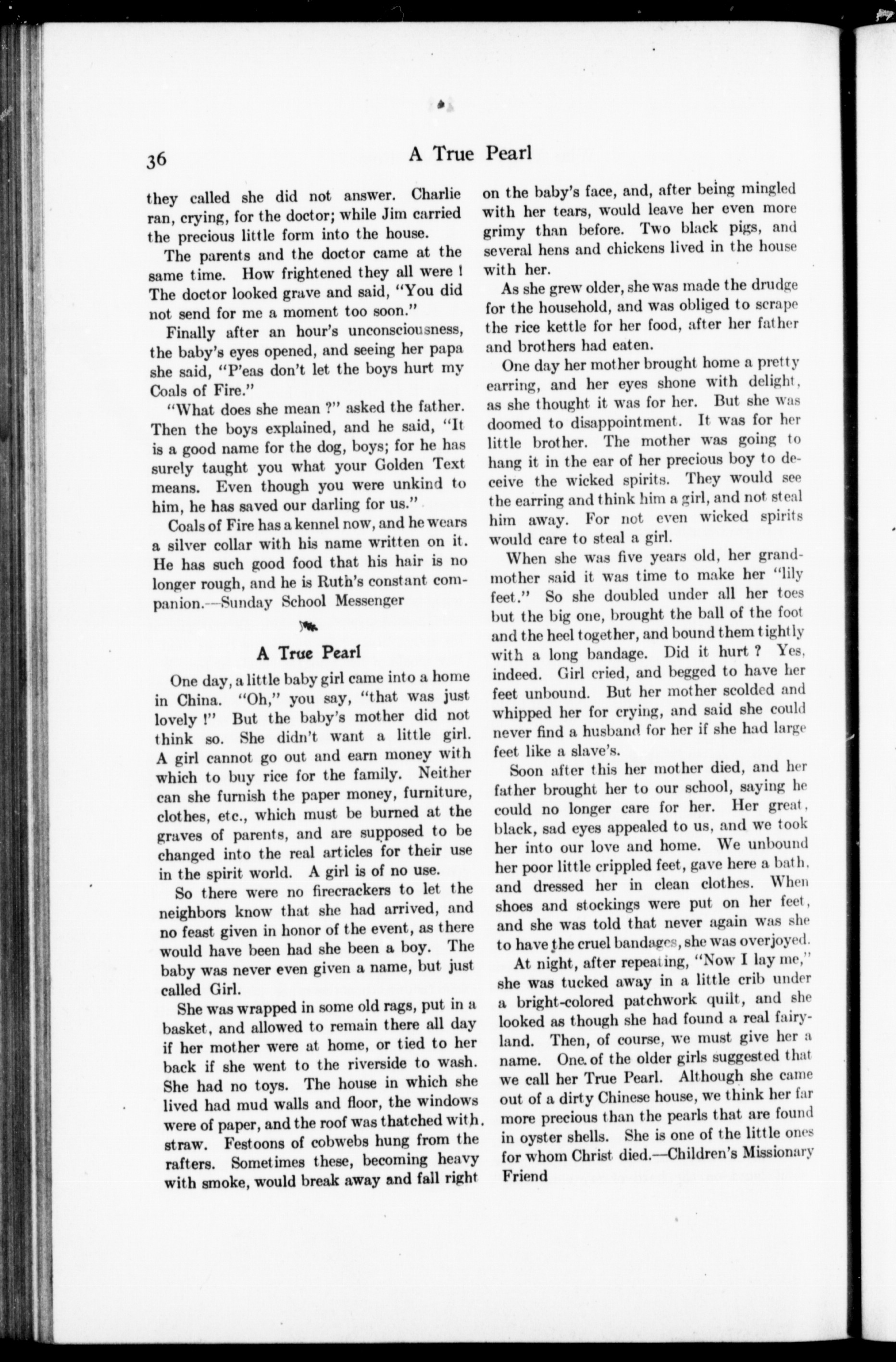 36 A True Pearl

they called she did not answer. Charlie ran, crying, for the doctor; while Jim carried the precious little form into the house.

The parents and the doctor came at the same time. How frightened they all were! The doctor looked grave and said, "You did not send for me a moment too soon."

Finally after an hour's unconsciousness, the baby's eyes opened, and seeing her papa she said, "P'eas don't let the boys hurt my Coals of Fire."

"What does she mean?" asked the father. Then the boys explained, and he said, "It is a good name for the dog, boys; for he has surely taught you what your Golden Text means. Even though you were unkind to him, he has saved our darling for us."

Coals of Fire has a kennel now, and he wears a silver collar with his name written on it. He has such good food that his hair is no longer rough, and he is Ruth's constant companion.—Sunday School Messenger

A True Pearl

One day, a little baby girl came into a home in China. "Oh," you say, "that was just lovely!" But the baby's mother did not think so. She didn't want a little girl. A girl cannot go out and earn money with which to buy rice for the family. Neither can she furnish the paper money, furniture, clothes, etc., which must be burned at the graves of parents, and are supposed to be changed into the real articles for their use in the spirit world. A girl is of no use.

So there were no firecrackers to let the neighbors know that she had arrived, and no feast given in honor of the event, as there would have been had she been a boy. The baby was never even given a name, but just called Girl.

She was wrapped in some old rags, put in a basket, and allowed to remain there all day if her mother were at home, or tied to her back if she went to the riverside to wash. She had no toys. The house in which she lived had mud walls and floor, the windows were of paper, and the roof was thatched with straw. Festoons of cobwebs hung from the rafters. Sometimes these, becoming heavy with smoke, would break away and fall right on the baby's face, and, after being mingled with her tears, would leave her even more grimy than before. Two black pigs, and several hens and chickens lived in the house with her.

As she grew older, she was made the drudge for the household, and was obliged to scrape the rice kettle for her food, after her father and brothers had eaten.

One day her mother brought home a pretty earring, and her eyes shone with delight, as she thought it was for her. But she was doomed to disappointment. It was for her little brother. The mother was going to hang it in the ear of her precious boy to deceive the wicked spirits. They would see the earring and think him a girl, and not steal him away. For not even wicked spirits would care to steal a girl.

When she was five years old, her grandmother said it was time to make her "lily feet." So she doubled under all her toes but the big one, brought the ball of the foot and the heel together, and bound them tightly with a long bandage. Did it hurt? Yes, indeed. Girl cried, and begged to have her feet unbound. But her mother scolded and whipped her for crying, and said she could never find a husband for her if she had large feet like a slave's.

Soon after this her mother died, and her father brought her to our school, saying he could no longer care for her. Her great, black, sad eyes appealed to us, and we took her into our love and home. We unbound her poor little crippled feet, gave here a bath, and dressed her in clean clothes. When shoes and stockings were put on her feet, and she was told that never again was she to have the cruel bandages, she was overjoyed.

At night, after repeating, "Now I lay me," she was tucked away in a little crib under a bright-colored patchwork quilt, and she looked as though she had found a real fairyland. Then, of course, we must give her a name. One of the older girls suggested that we call her True Pearl. Although she came out of a dirty Chinese house, we think her far more precious than the pearls that are found in oyster shells. She is one of the little ones for whom Christ died.—Children's Missionary Friend